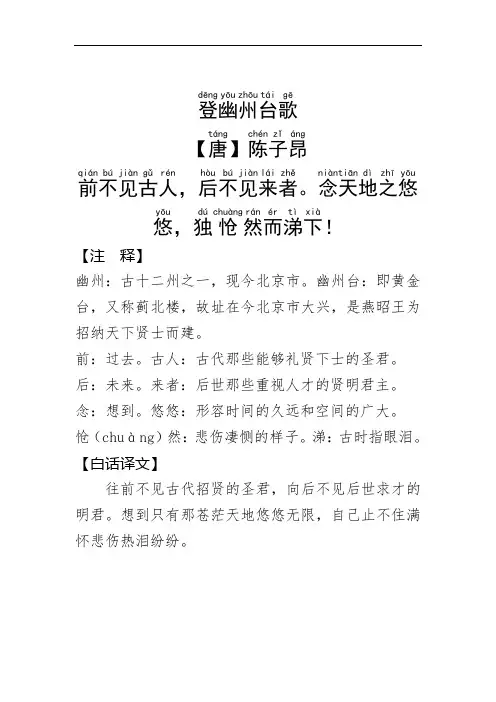 dēng yōu zhōu tái gē
登幽州台歌

táng chén zǐ áng
【唐】陈子昂

qián bú jiàn gǔ rén hòu bú jiàn lái zhě niàn tiān dì zhī yōu
前不见古人，后不见来者。念天地之悠

yōu dú chuàng rán ér tì xià
悠，独怆然而涕下！

【注 释】
幽州：古十二州之一，现今北京市。幽州台：即黄金台，又称蓟北楼，故址在今北京市大兴，是燕昭王为招纳天下贤士而建。
前：过去。古人：古代那些能够礼贤下士的圣君。
后：未来。来者：后世那些重视人才的贤明君主。
念：想到。悠悠：形容时间的久远和空间的广大。
怆（chuàng）然：悲伤凄恻的样子。涕：古时指眼泪。

【白话译文】
往前不见古代招贤的圣君，向后不见后世求才的明君。想到只有那苍茫天地悠悠无限，自己止不住满怀悲伤热泪纷纷。